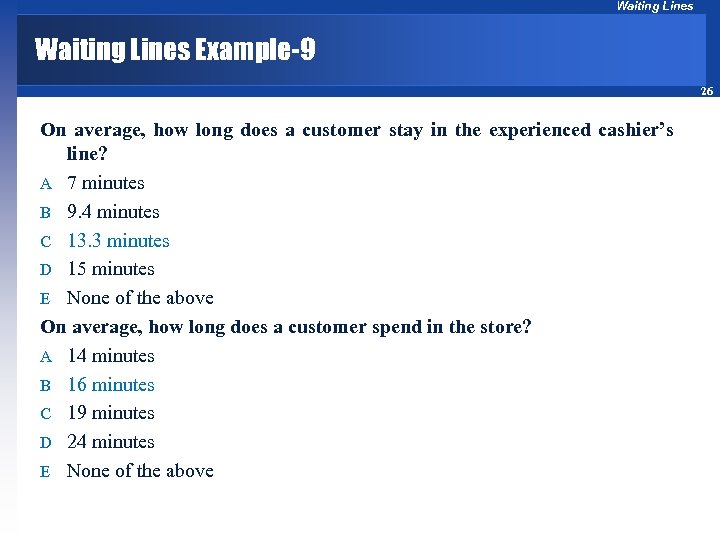 Waiting Lines

Waiting Lines Example-9

26

On average, how long does a customer stay in the experienced cashier's line?

A 7 minutes

B 9.4 minutes

C 13.3 minutes

D 15 minutes

E None of the above

On average, how long does a customer spend in the store?

A 14 minutes

B 16 minutes

C 19 minutes

D 24 minutes

E None of the above